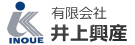 INOUE

有限会社
井上興産